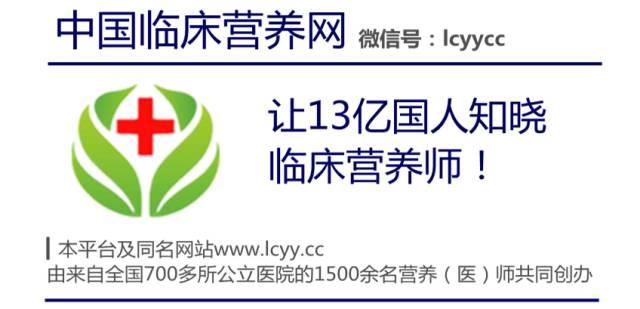 中国临床营养网 微信号：lcyycc

让13亿国人知晓
临床营养师！

本平台及同名网站www.lcyy.cc
由来自全国700多所公立医院的1500余名营养（医）师共同创办